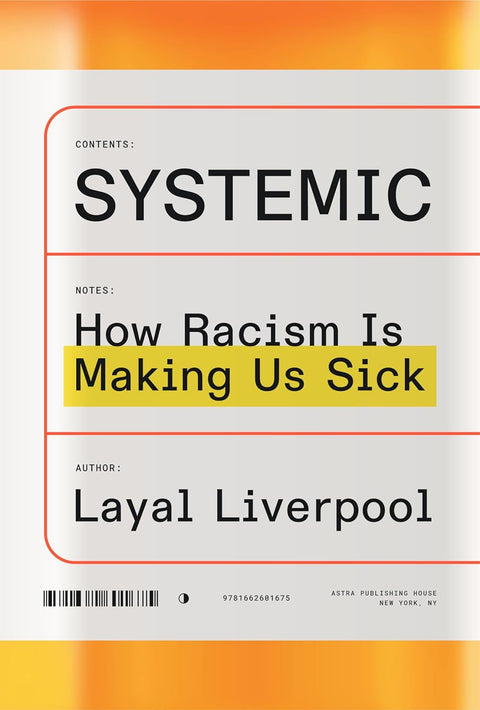 CONTENTS:

SYSTEMIC

NOTES:

How Racism Is Making Us Sick

AUTHOR:

Layal Liverpool

9781662601675

ASTRA PUBLISHING HOUSE
NEW YORK, NY